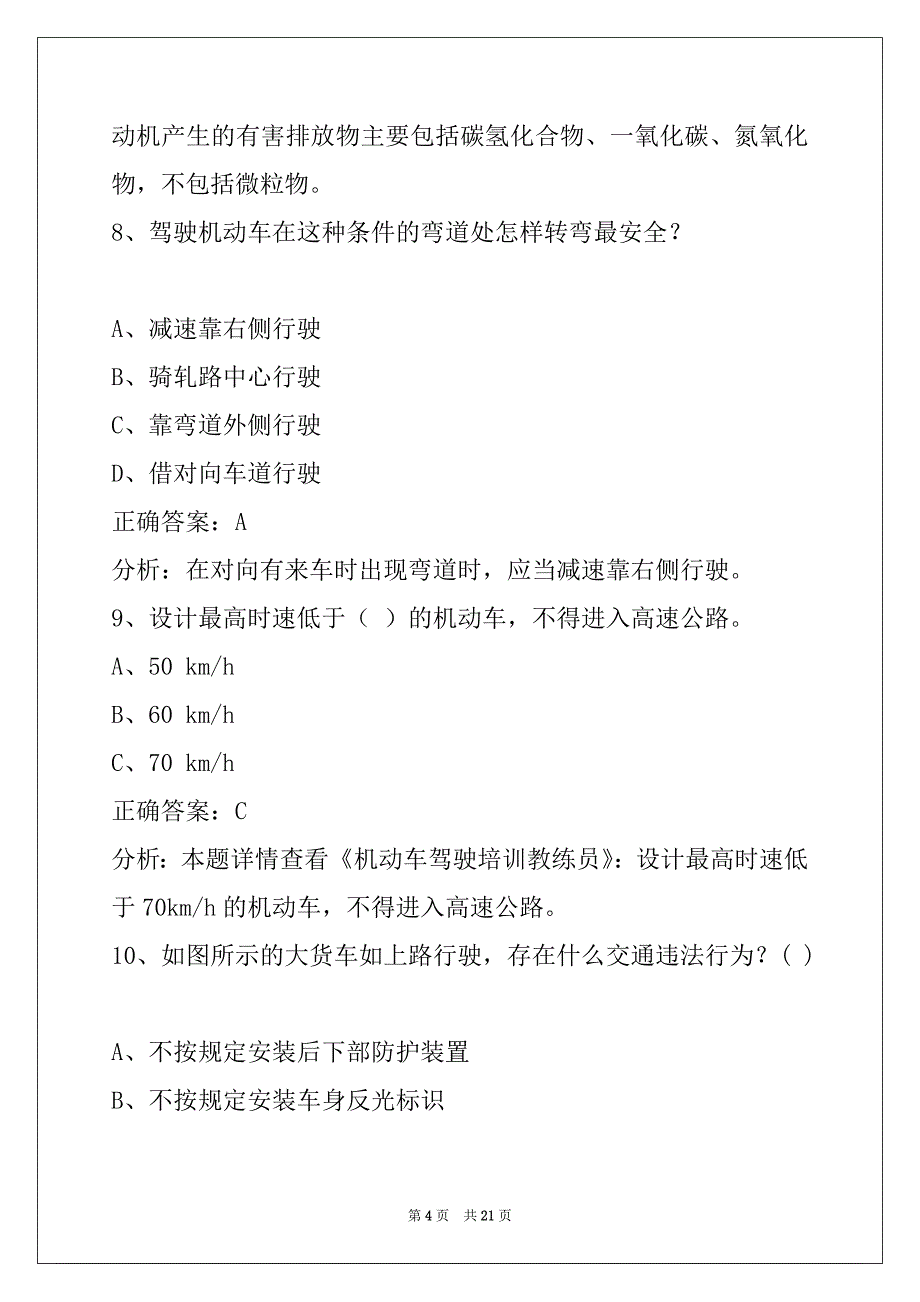 动机产生的有害排放物主要包括碳氢化合物、一氧化碳、氮氧化物，不包括微粒物。

8、驾驶机动车在这种条件的弯道处怎样转弯最安全？

A、减速靠右侧行驶

B、骑轧路中心行驶

C、靠弯道外侧行驶

D、借对向车道行驶

正确答案：A

分析：在对向有来车时出现弯道时，应当减速靠右侧行驶。

9、设计最高时速低于（ ）的机动车，不得进入高速公路。

A、50 km/h

B、60 km/h

C、70 km/h

正确答案：C

分析：本题详情查看《机动车驾驶培训教练员》：设计最高时速低于 70km/h 的机动车，不得进入高速公路。

10、如图所示的大货车如上路行驶，存在什么交通违法行为？( )

A、不按规定安装后下部防护装置

B、不按规定安装车身反光标识

第 4 页 共 21 页